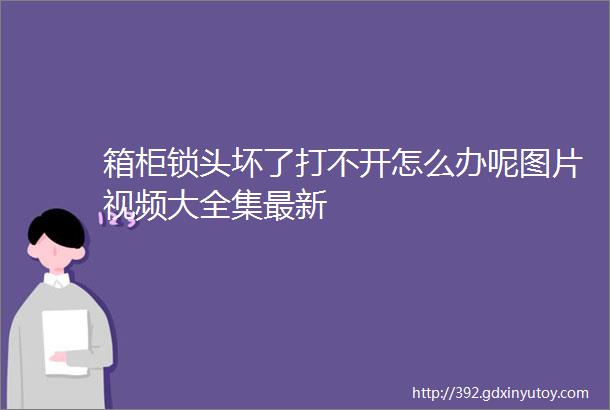 箱柜锁头坏了打不开怎么办呢图片视频大全集最新

123

http://392.gdxinyutoy.com